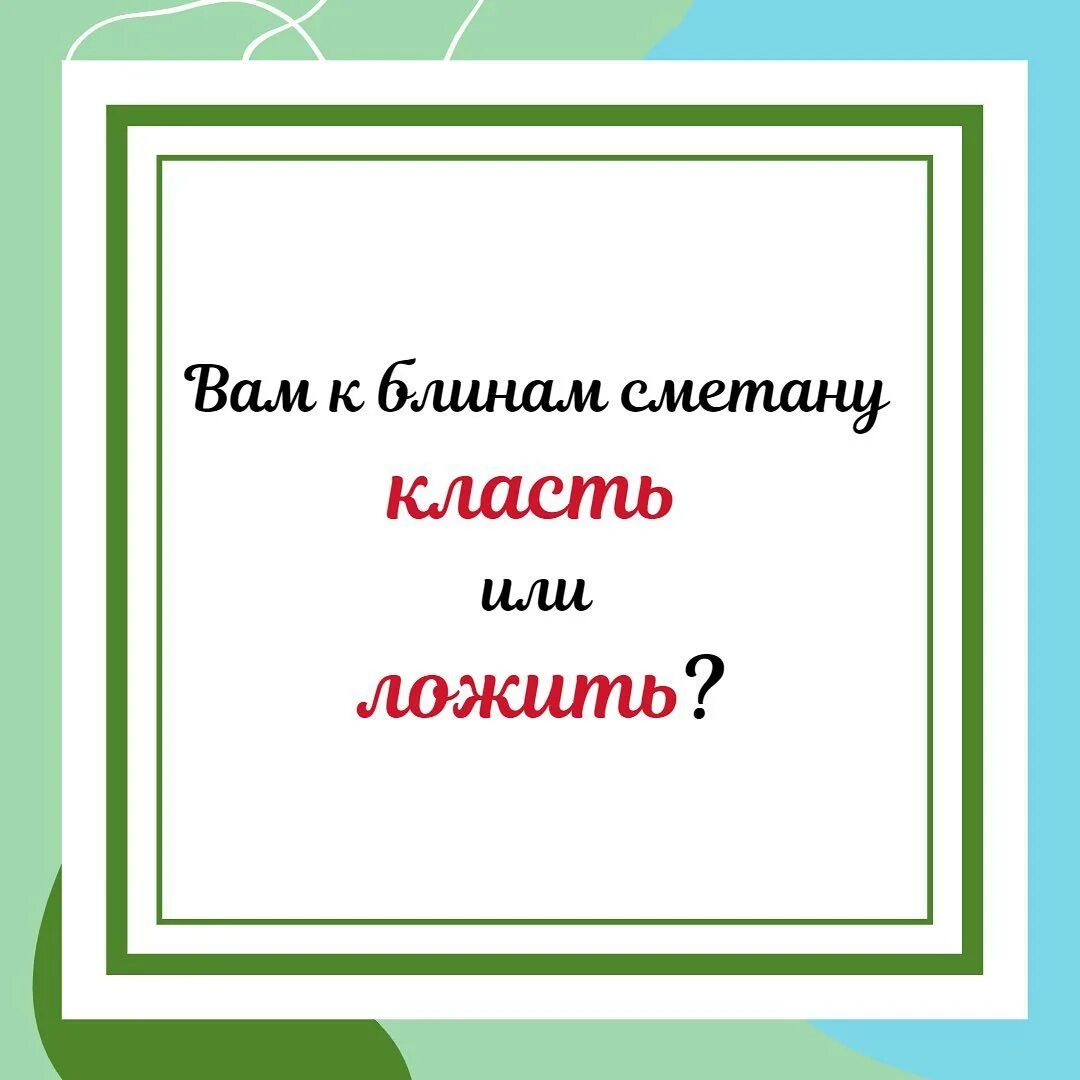 Вам к блинам сметану
класть
или
ложить?